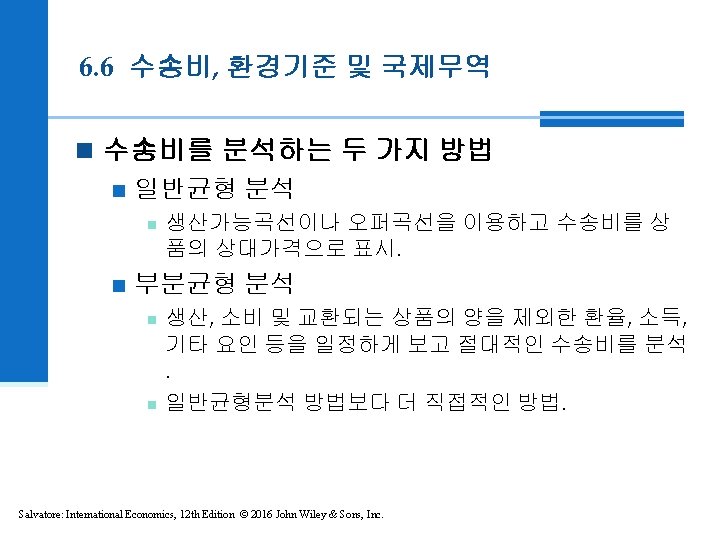 6.6 수송비, 환경기준 및 국제무역

수송비를 분석하는 두 가지 방법

일반균형 분석

생산가능곡선이나 오퍼곡선을 이용하고 수송비를 상품의 상대가격으로 표시.

부분균형 분석

생산, 소비 및 교환되는 상품의 양을 제외한 환율, 소득, 기타 요인 등을 일정하게 보고 절대적인 수송비를 분석.

일반균형분석 방법보다 더 직접적인 방법.

Salvatore: International Economics, 12th Edition © 2016 John Wiley & Sons, Inc.